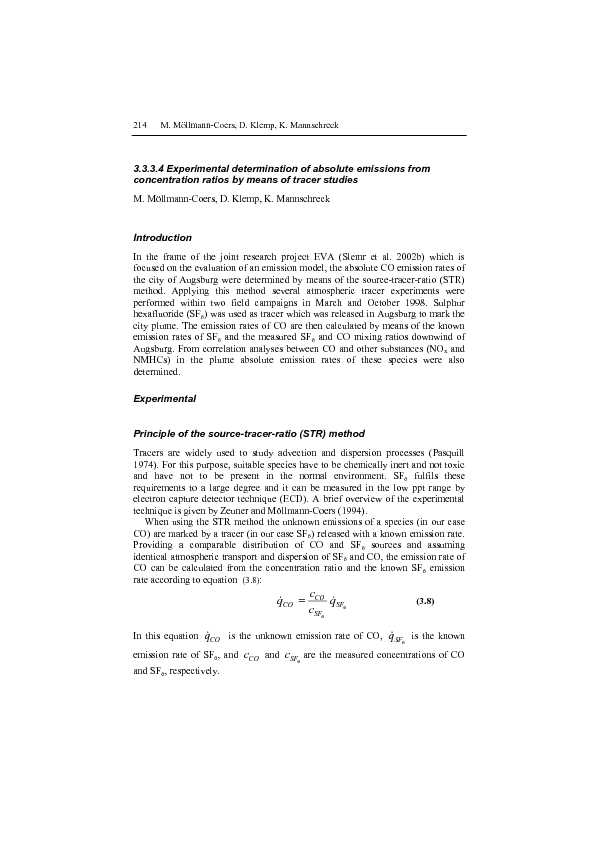 214 M. Möllmann-Coers, D. Klemp, K. Mannschreck

3.3.3.4 Experimental determination of absolute emissions from concentration ratios by means of tracer studies

M. Möllmann-Coers, D. Klemp, K. Mannschreck

Introduction

In the frame of the joint research project EVA (Slemr et al. 2002b) which is focused on the evaluation of an emission model, the absolute CO emission rates of the city of Augsburg were determined by means of the source-tracer-ratio (STR) method. Applying this method several atmospheric tracer experiments were performed within two field campaigns in March and October 1998. Sulphur hexafluoride ($SF_6$) was used as tracer which was released in Augsburg to mark the city plume. The emission rates of CO are then calculated by means of the known emission rates of $SF_6$ and the measured $SF_6$ and CO mixing ratios downwind of Augsburg. From correlation analyses between CO and other substances ($NO_x$ and NMHCs) in the plume absolute emission rates of these species were also determined.

Experimental

Principle of the source-tracer-ratio (STR) method

Tracers are widely used to study advection and dispersion processes (Pasquill 1974). For this purpose, suitable species have to be chemically inert and not toxic and have not to be present in the normal environment. $SF_6$ fulfils these requirements to a large degree and it can be measured in the low ppt range by electron capture detector technique (ECD). A brief overview of the experimental technique is given by Zeuner and Möllmann-Coers (1994).

When using the STR method the unknown emissions of a species (in our case CO) are marked by a tracer (in our case $SF_6$) released with a known emission rate. Providing a comparable distribution of CO and $SF_6$ sources and assuming identical atmospheric transport and dispersion of $SF_6$ and CO, the emission rate of CO can be calculated from the concentration ratio and the known $SF_6$ emission rate according to equation (3.8):

$\dot{q}_{CO} = \frac{c_{CO}}{c_{SF_6}} \dot{q}_{SF_6}$ (3.8)

In this equation $\dot{q}_{CO}$ is the unknown emission rate of CO, $\dot{q}_{SF_6}$ is the known emission rate of $SF_6$, and $c_{CO}$ and $c_{SF_6}$ are the measured concentrations of CO and $SF_6$, respectively.